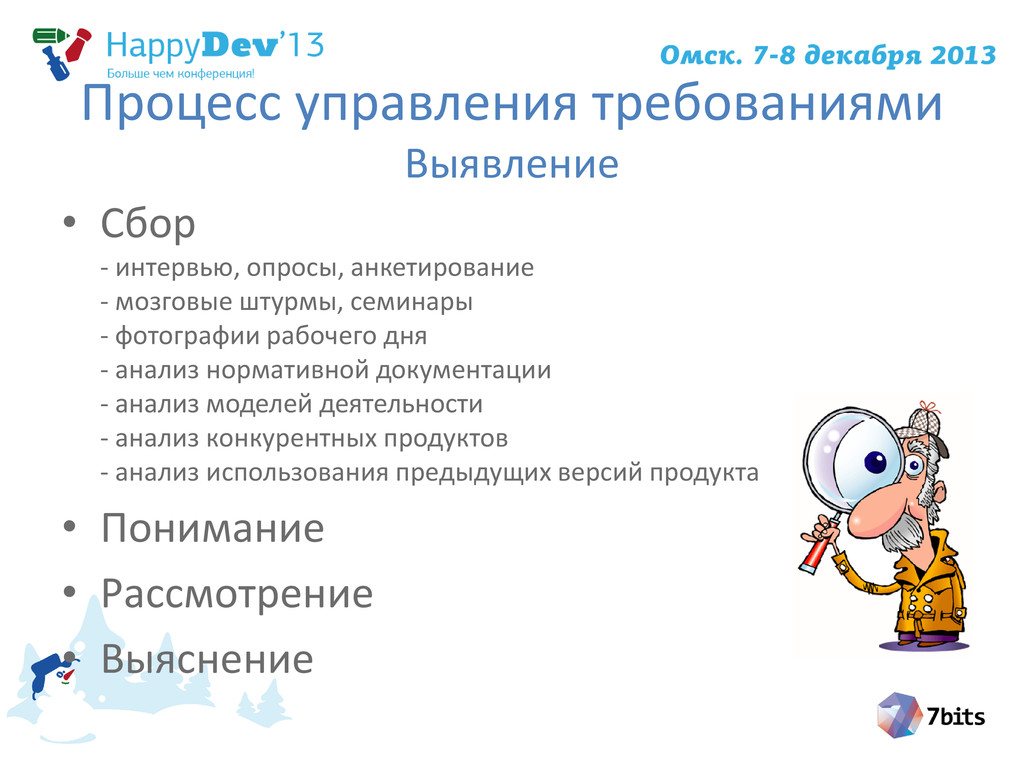 HappyDev'13
Больше чем конференция!

Омск. 7-8 декабря 2013

Процесс управления требованиями
Выявление

• Сбор
- интервью, опросы, анкетирование
- мозговые штурмы, семинары
- фотографии рабочего дня
- анализ нормативной документации
- анализ моделей деятельности
- анализ конкурентных продуктов
- анализ использования предыдущих версий продукта

• Понимание

• Рассмотрение

• Выяснение

7bits